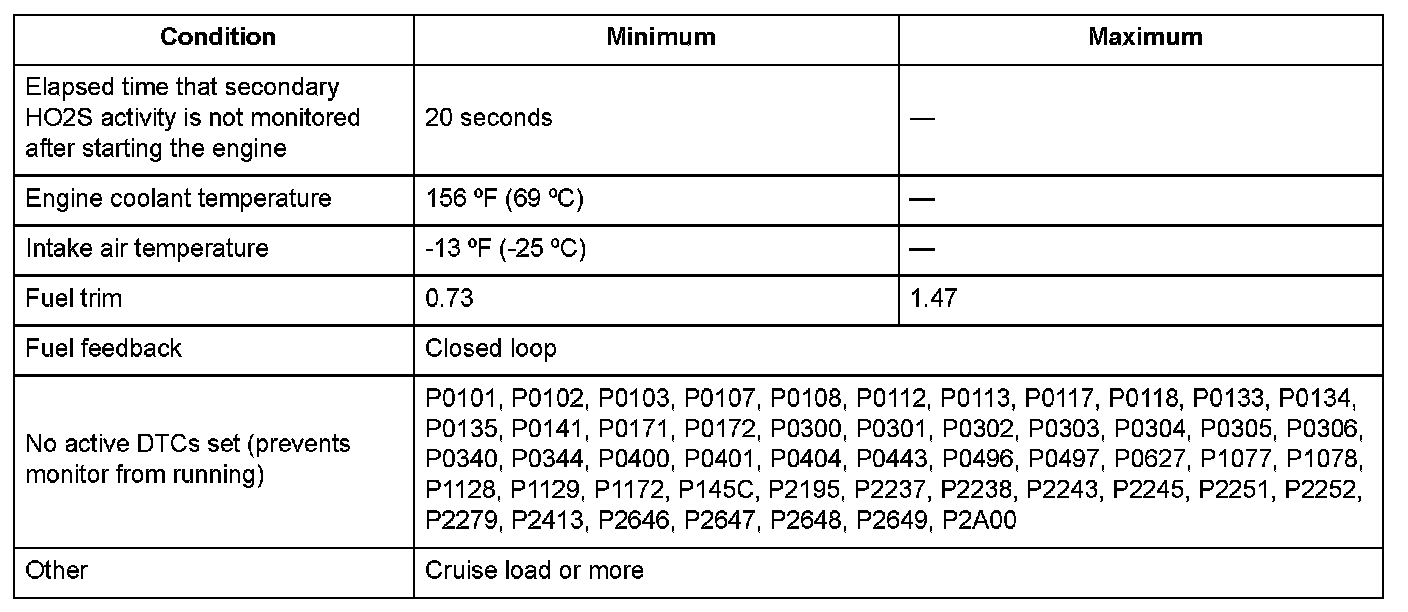 | Condition | Minimum | Maximum |
|---|---|---|
| Elapsed time that secondary HO2S activity is not monitored after starting the engine | 20 seconds | — |
| Engine coolant temperature | 156 ºF (69 ºC) | — |
| Intake air temperature | -13 ºF (-25 ºC) | — |
| Fuel trim | 0.73 | 1.47 |
| Fuel feedback | Closed loop | |
| No active DTCs set (prevents monitor from running) | P0101, P0102, P0103, P0107, P0108, P0112, P0113, P0117, P0118, P0133, P0134, P0135, P0141, P0171, P0172, P0300, P0301, P0302, P0303, P0304, P0305, P0306, P0340, P0344, P0400, P0401, P0404, P0443, P0496, P0497, P0627, P1077, P1078, P1128, P1129, P1172, P145C, P2195, P2237, P2238, P2243, P2245, P2251, P2252, P2279, P2413, P2646, P2647, P2648, P2649, P2A00 | |
| Other | Cruise load or more | |